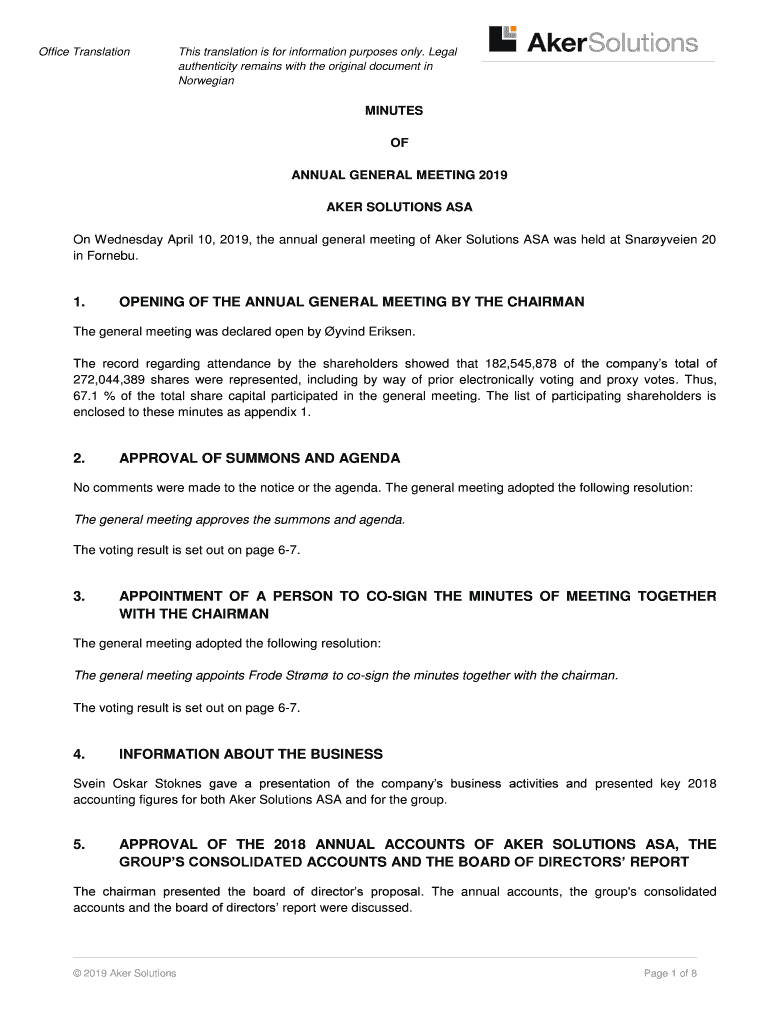 Office Translation

This translation is for information purposes only. Legal authenticity remains with the original document in Norwegian

AkerSolutions

MINUTES

OF

ANNUAL GENERAL MEETING 2019

AKER SOLUTIONS ASA

On Wednesday April 10, 2019, the annual general meeting of Aker Solutions ASA was held at Snarøyveien 20 in Fornebu.

1. OPENING OF THE ANNUAL GENERAL MEETING BY THE CHAIRMAN

The general meeting was declared open by Øyvind Eriksen.

The record regarding attendance by the shareholders showed that 182,545,878 of the company's total of 272,044,389 shares were represented, including by way of prior electronically voting and proxy votes. Thus, 67.1 % of the total share capital participated in the general meeting. The list of participating shareholders is enclosed to these minutes as appendix 1.

2. APPROVAL OF SUMMONS AND AGENDA

No comments were made to the notice or the agenda. The general meeting adopted the following resolution:

The general meeting approves the summons and agenda.

The voting result is set out on page 6-7.

3. APPOINTMENT OF A PERSON TO CO-SIGN THE MINUTES OF MEETING TOGETHER WITH THE CHAIRMAN

The general meeting adopted the following resolution:

The general meeting appoints Frode Strømø to co-sign the minutes together with the chairman.

The voting result is set out on page 6-7.

4. INFORMATION ABOUT THE BUSINESS

Svein Oskar Stoknes gave a presentation of the company's business activities and presented key 2018 accounting figures for both Aker Solutions ASA and for the group.

5. APPROVAL OF THE 2018 ANNUAL ACCOUNTS OF AKER SOLUTIONS ASA, THE GROUP'S CONSOLIDATED ACCOUNTS AND THE BOARD OF DIRECTORS' REPORT

The chairman presented the board of director's proposal. The annual accounts, the group's consolidated accounts and the board of directors' report were discussed.

© 2019 Aker Solutions

Page 1 of 8